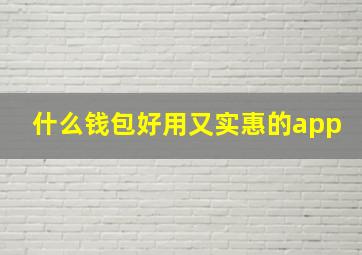 什么钱包好用又实惠的app